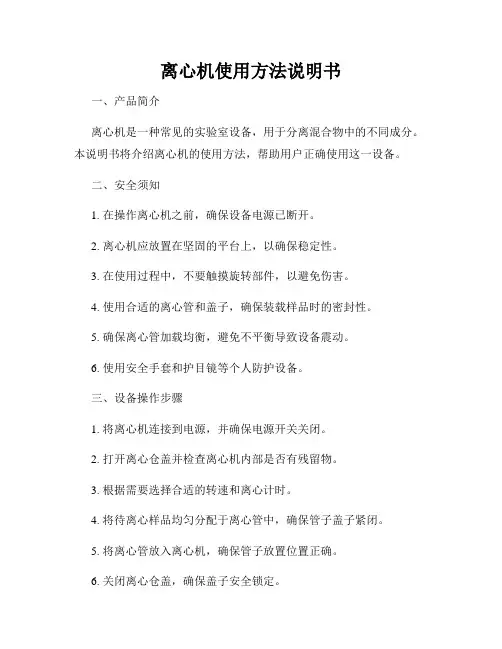 离心机使用方法说明书

一、产品简介

离心机是一种常见的实验室设备，用于分离混合物中的不同成分。本说明书将介绍离心机的使用方法，帮助用户正确使用这一设备。

二、安全须知

1. 在操作离心机之前，确保设备电源已断开。

2. 离心机应放置在坚固的平台上，以确保稳定性。

3. 在使用过程中，不要触摸旋转部件，以避免伤害。

4. 使用合适的离心管和盖子，确保装载样品时的密封性。

5. 确保离心管加载均衡，避免不平衡导致设备震动。

6. 使用安全手套和护目镜等个人防护设备。

三、设备操作步骤

1. 将离心机连接到电源，并确保电源开关关闭。

2. 打开离心仓盖并检查离心机内部是否有残留物。

3. 根据需要选择合适的转速和离心计时。

4. 将待离心样品均匀分配于离心管中，确保管子盖子紧闭。

5. 将离心管放入离心机，确保管子放置位置正确。

6. 关闭离心仓盖，确保盖子安全锁定。